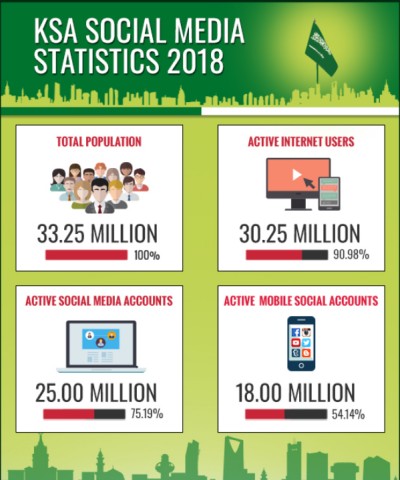 KSA SOCIAL MEDIA STATISTICS 2018

TOTAL POPULATION

33.25 MILLION

100%

ACTIVE INTERNET USERS

30.25 MILLION

90.98%

ACTIVE SOCIAL MEDIA ACCOUNTS

25.00 MILLION

75.19%

ACTIVE MOBILE SOCIAL ACCOUNTS

18.00 MILLION

54.14%